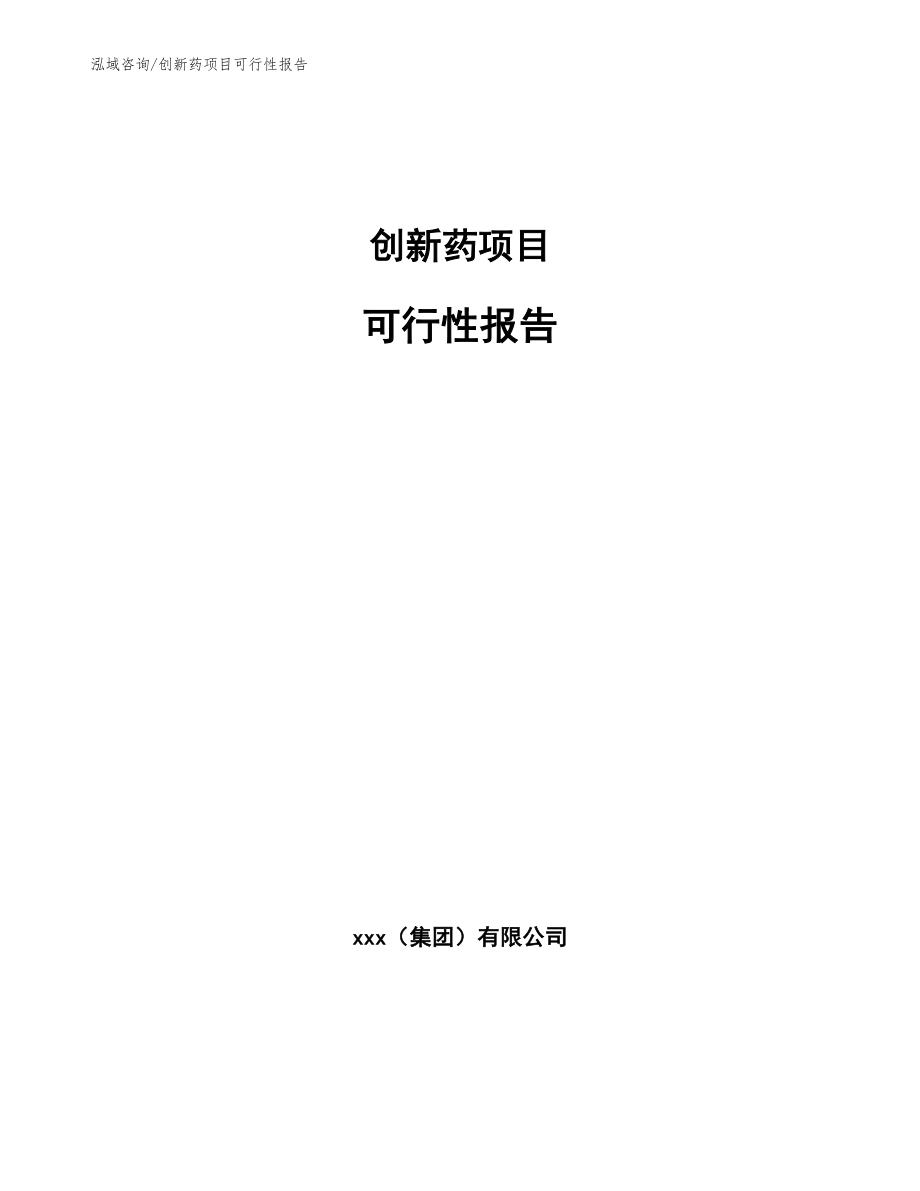 泓域咨询/创新药项目可行性报告

创新药项目

可行性报告

xxx（集团）有限公司